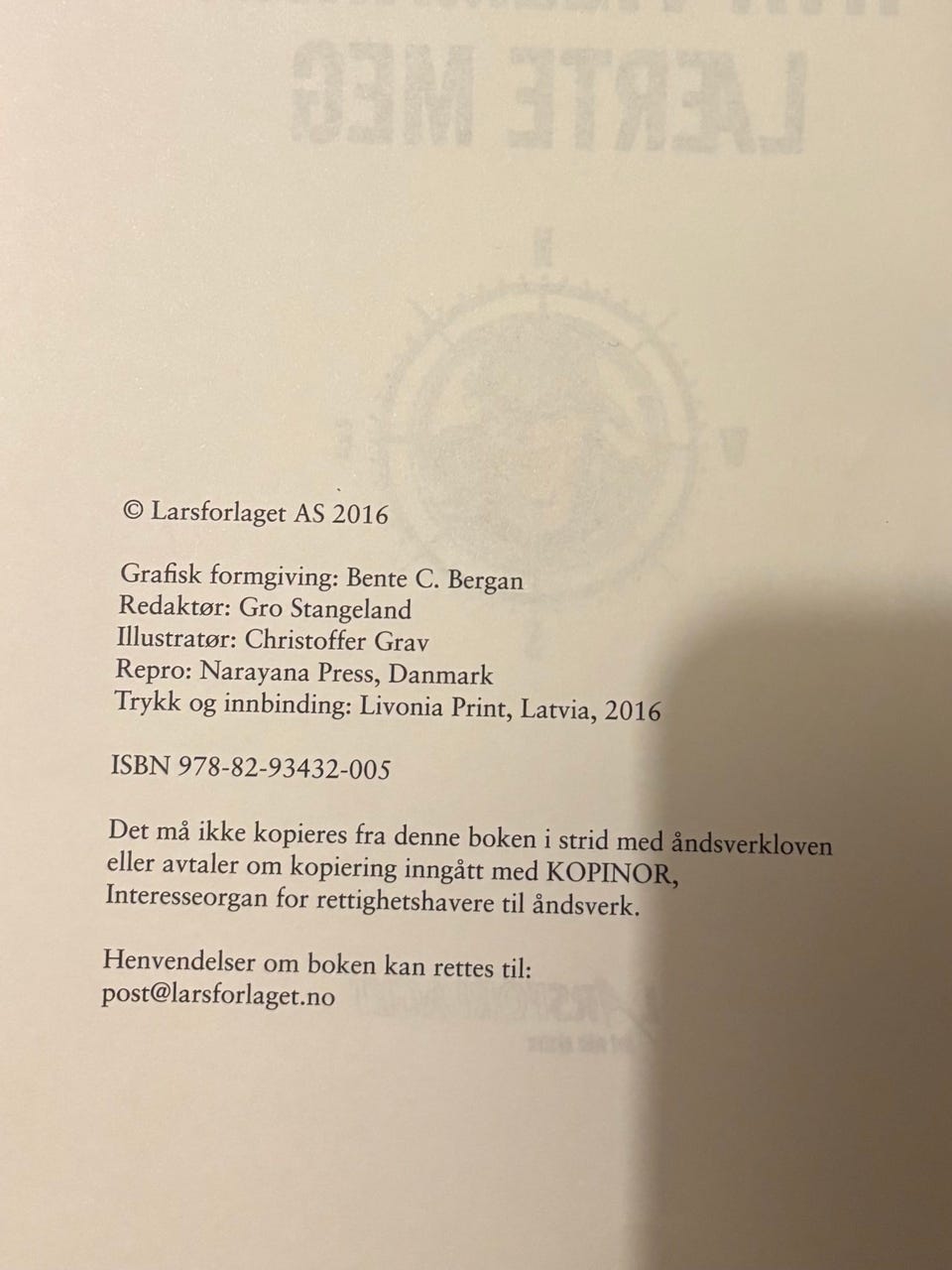 © Larsforlaget AS 2016

Grafisk formgiving: Bente C. Bergan
Redaktør: Gro Stangeland
Illustratør: Christoffer Grav
Repro: Narayana Press, Danmark
Trykk og innbinding: Livonia Print, Latvia, 2016

ISBN 978-82-93432-005

Det må ikke kopieres fra denne boken i strid med åndsverkloven eller avtaler om kopiering inngått med KOPINOR, Interesseorgan for rettighetshavere til åndsverk.

Henvendelser om boken kan rettes til:
post@larsforlaget.no